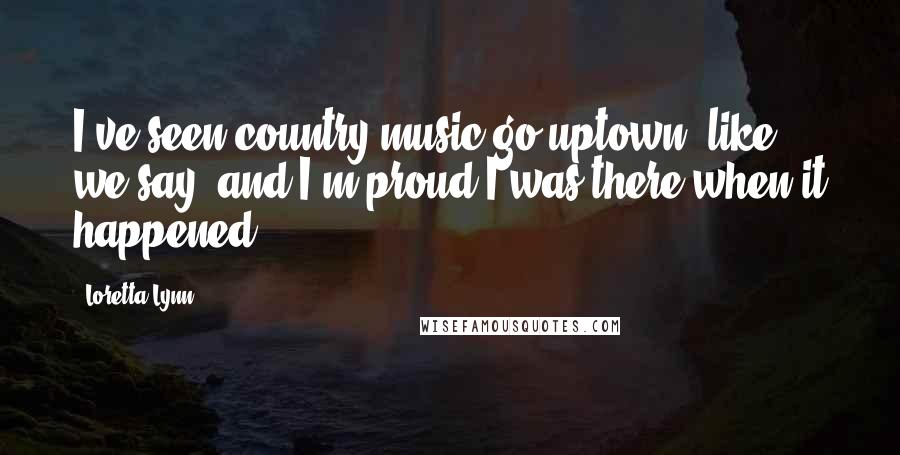 I've seen country music go uptown, like we say, and I'm proud I was there when it happened.

Loretta Lynn

WISEFAMOUSQUOTES.COM